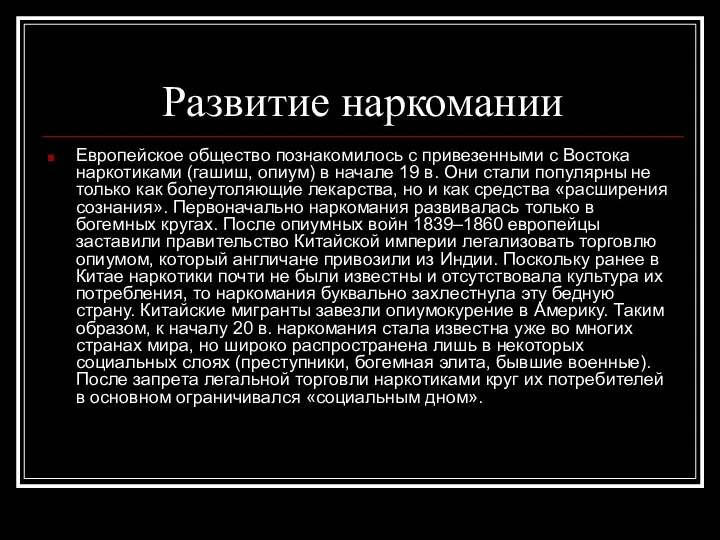 Развитие наркомании

Европейское общество познакомилось с привезенными с Востока наркотиками (гашиш, опиум) в начале 19 в. Они стали популярны не только как болеутоляющие лекарства, но и как средства «расширения сознания». Первоначально наркомания развивалась только в богемных кругах. После опиумных войн 1839–1860 европейцы заставили правительство Китайской империи легализовать торговлю опиумом, который англичане привозили из Индии. Поскольку ранее в Китае наркотики почти не были известны и отсутствовала культура их потребления, то наркомания буквально захлестнула эту бедную страну. Китайские мигранты завезли опиумокурение в Америку. Таким образом, к началу 20 в. наркомания стала известна уже во многих странах мира, но широко распространена лишь в некоторых социальных слоях (преступники, богемная элита, бывшие военные). После запрета легальной торговли наркотиками круг их потребителей в основном ограничивался «социальным дном».